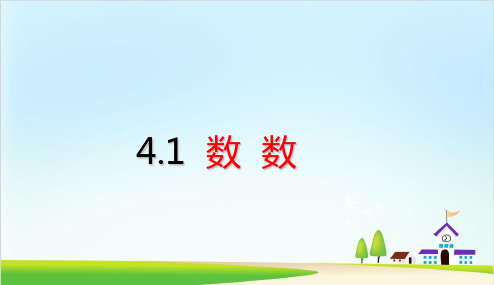 4.1 数 数